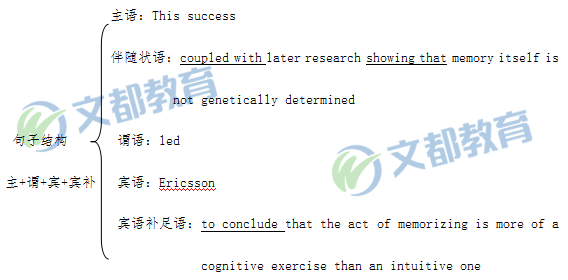 句子结构

主+谓+宾+宾补

主语：This success

伴随状语：coupled with later research showing that memory itself is not genetically determined

谓语：led

宾语：Ericsson

宾语补足语：to conclude that the act of memorizing is more of a cognitive exercise than an intuitive one

文都教育

文都教育